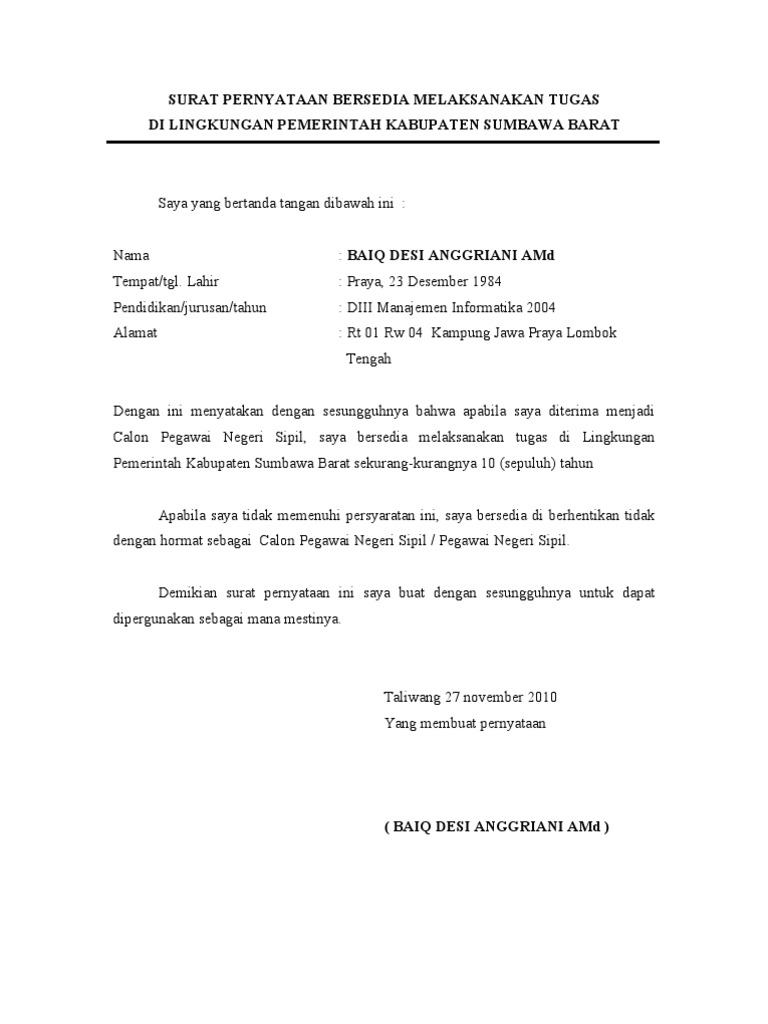 SURAT PERNYATAAN BERSEDIA MELAKSANAKAN TUGAS
DI LINGKUNGAN PEMERINTAH KABUPATEN SUMBAWA BARAT

Saya yang bertanda tangan dibawah ini :

Nama : BAIQ DESI ANGGRIANI AMd
Tempat/tgl. Lahir : Praya, 23 Desember 1984
Pendidikan/jurusan/tahun : DIII Manajemen Informatika 2004
Alamat : Rt 01 Rw 04 Kampung Jawa Praya Lombok Tengah

Dengan ini menyatakan dengan sesungguhnya bahwa apabila saya diterima menjadi Calon Pegawai Negeri Sipil, saya bersedia melaksanakan tugas di Lingkungan Pemerintah Kabupaten Sumbawa Barat sekurang-kurangnya 10 (sepuluh) tahun

Apabila saya tidak memenuhi persyaratan ini, saya bersedia di berhentikan tidak dengan hormat sebagai Calon Pegawai Negeri Sipil / Pegawai Negeri Sipil.

Demikian surat pernyataan ini saya buat dengan sesungguhnya untuk dapat dipergunakan sebagai mana mestinya.

Taliwang 27 november 2010
Yang membuat pernyataan

( BAIQ DESI ANGGRIANI AMd )